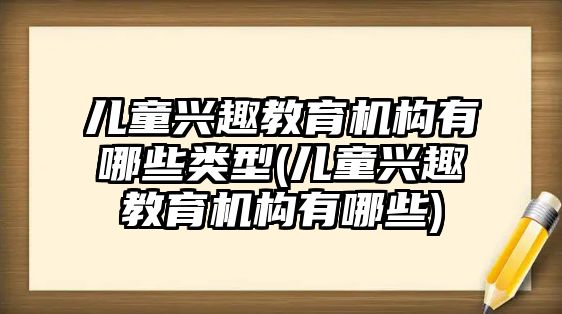 儿童兴趣教育机构有哪些类型(儿童兴趣教育机构有哪些)